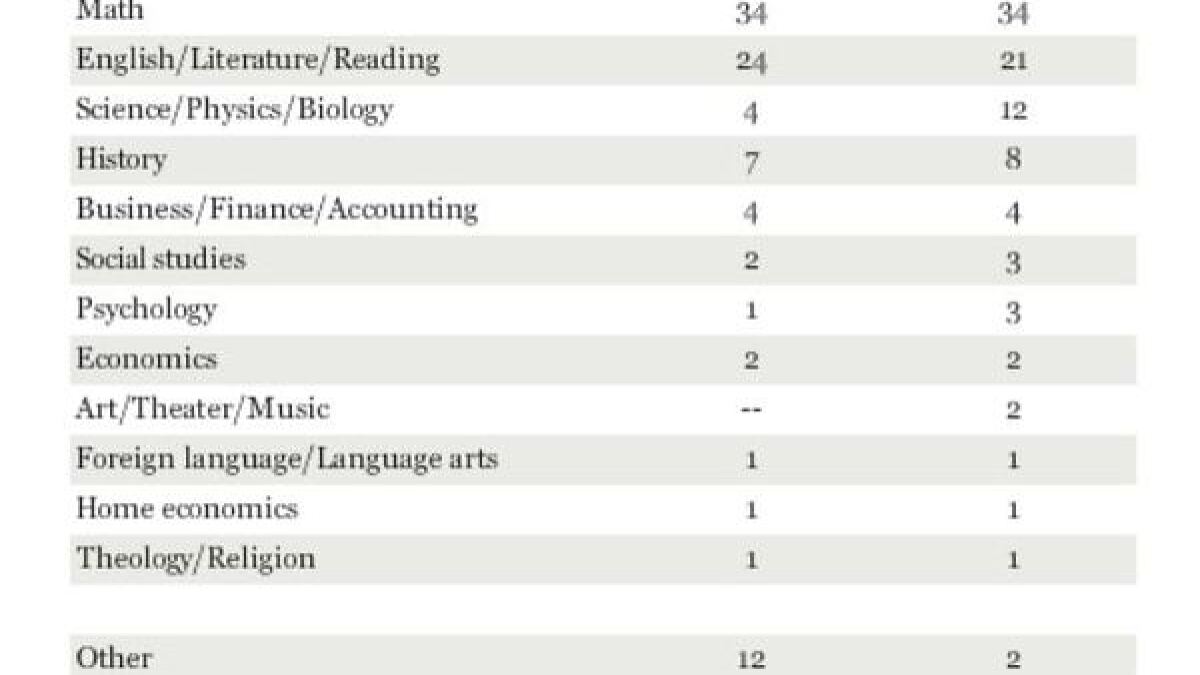 | | | |
|---|---|---|
| Math | 34 | 34 |
| English/Literature/Reading | 24 | 21 |
| Science/Physics/Biology | 4 | 12 |
| History | 7 | 8 |
| Business/Finance/Accounting | 4 | 4 |
| Social studies | 2 | 3 |
| Psychology | 1 | 3 |
| Economics | 2 | 2 |
| Art/Theater/Music | -- | 2 |
| Foreign language/Language arts | 1 | 1 |
| Home economics | 1 | 1 |
| Theology/Religion | 1 | 1 |
| | | |
| Other | 12 | 2 |